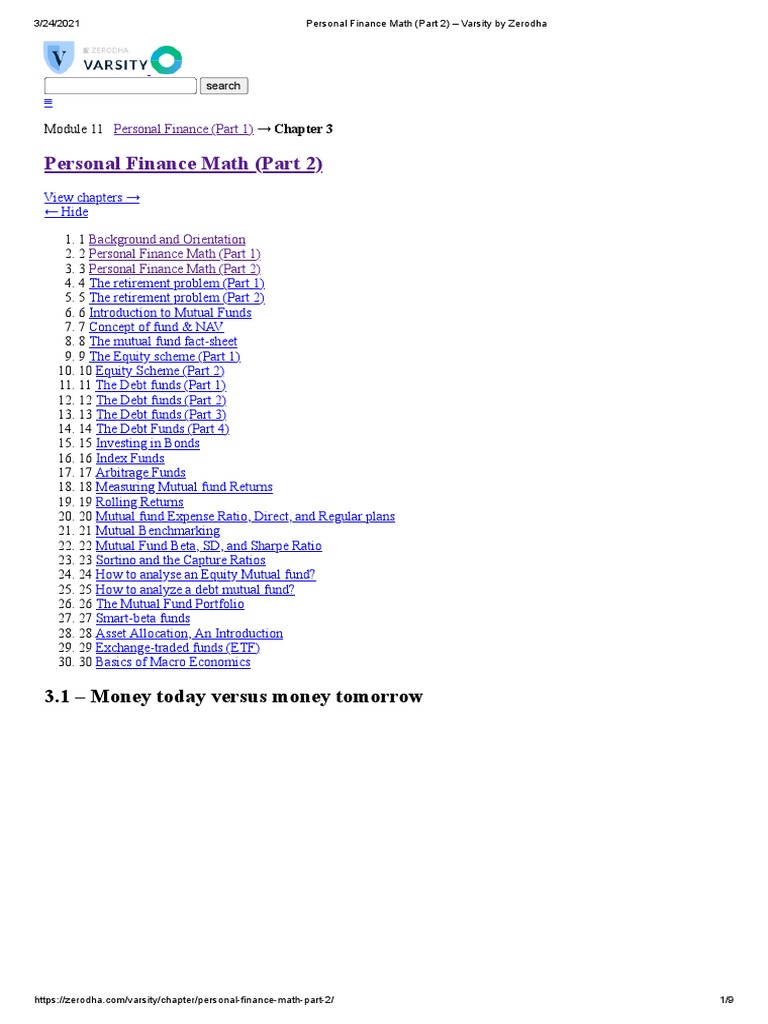 3/24/2021 Personal Finance Math (Part 2) – Varsity by Zerodha

ZERODHA
VARSITY

search

≡

Module 11 Personal Finance (Part 1) → Chapter 3

Personal Finance Math (Part 2)

View chapters →
← Hide

1. 1 Background and Orientation
2. 2 Personal Finance Math (Part 1)
3. 3 Personal Finance Math (Part 2)
4. 4 The retirement problem (Part 1)
5. 5 The retirement problem (Part 2)
6. 6 Introduction to Mutual Funds
7. 7 Concept of fund & NAV
8. 8 The mutual fund fact-sheet
9. 9 The Equity scheme (Part 1)
10. 10 Equity Scheme (Part 2)
11. 11 The Debt funds (Part 1)
12. 12 The Debt funds (Part 2)
13. 13 The Debt funds (Part 3)
14. 14 The Debt Funds (Part 4)
15. 15 Investing in Bonds
16. 16 Index Funds
17. 17 Arbitrage Funds
18. 18 Measuring Mutual fund Returns
19. 19 Rolling Returns
20. 20 Mutual fund Expense Ratio, Direct, and Regular plans
21. 21 Mutual Benchmarking
22. 22 Mutual Fund Beta, SD, and Sharpe Ratio
23. 23 Sortino and the Capture Ratios
24. 24 How to analyse an Equity Mutual fund?
25. 25 How to analyze a debt mutual fund?
26. 26 The Mutual Fund Portfolio
27. 27 Smart-beta funds
28. 28 Asset Allocation, An Introduction
29. 29 Exchange-traded funds (ETF)
30. 30 Basics of Macro Economics

3.1 – Money today versus money tomorrow

https://zerodha.com/varsity/chapter/personal-finance-math-part-2/ 1/9